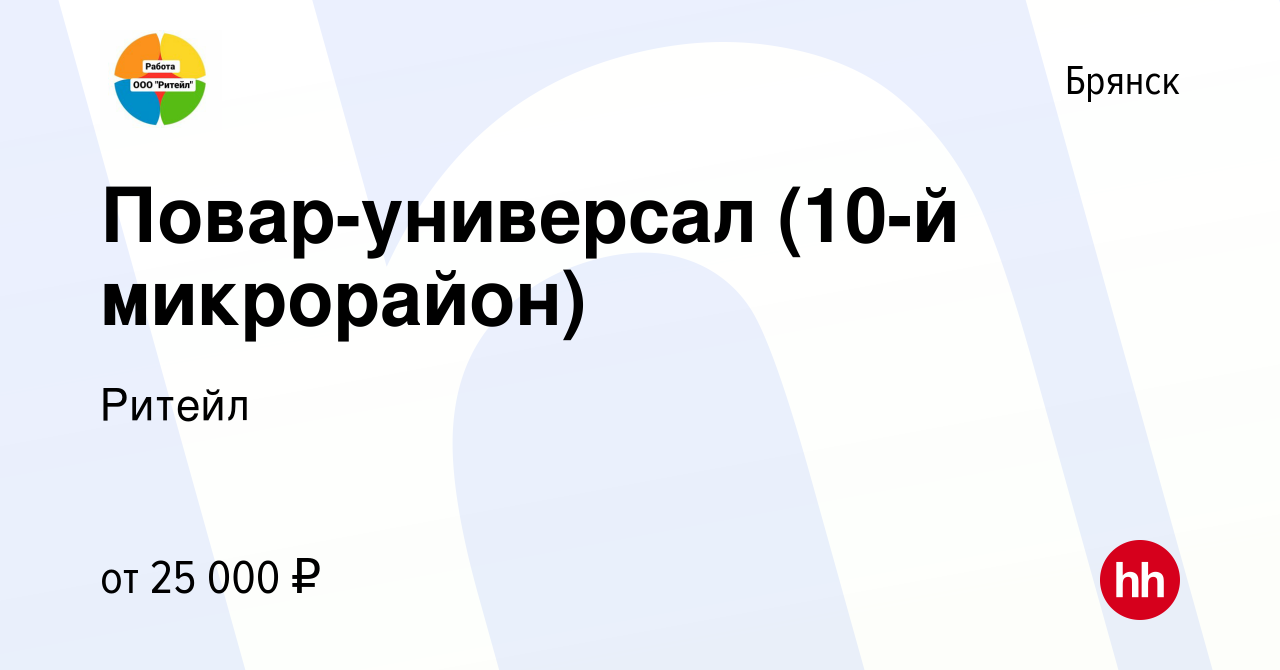 Работа
ООО "Ритейл"

Брянск

Повар-универсал (10-й микрорайон)

Ритейл

от 25 000 ₽

hh